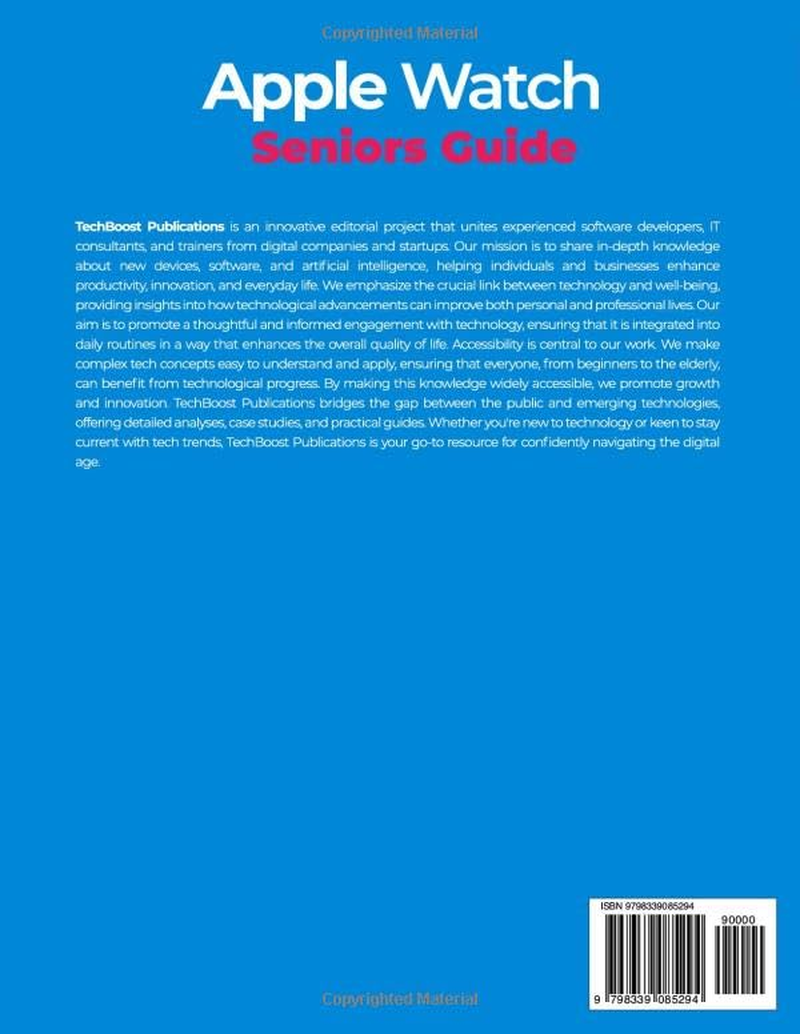 Copyrighted Material

Apple Watch
Seniors Guide

TechBoost Publications is an innovative editorial project that unites experienced software developers, IT consultants, and trainers from digital companies and startups. Our mission is to share in-depth knowledge about new devices, software, and artificial intelligence, helping individuals and businesses enhance productivity, innovation, and everyday life. We emphasize the crucial link between technology and well-being, providing insights into how technological advancements can improve both personal and professional lives. Our aim is to promote a thoughtful and informed engagement with technology, ensuring that it is integrated into daily routines in a way that enhances the overall quality of life. Accessibility is central to our work. We make complex tech concepts easy to understand and apply, ensuring that everyone, from beginners to the elderly, can benefit from technological progress. By making this knowledge widely accessible, we promote growth and innovation. TechBoost Publications bridges the gap between the public and emerging technologies, offering detailed analyses, case studies, and practical guides. Whether you're new to technology or keen to stay current with tech trends, TechBoost Publications is your go-to resource for confidently navigating the digital age.

ISBN 9798339085294
90000
9 798339 085294

Copyrighted Material